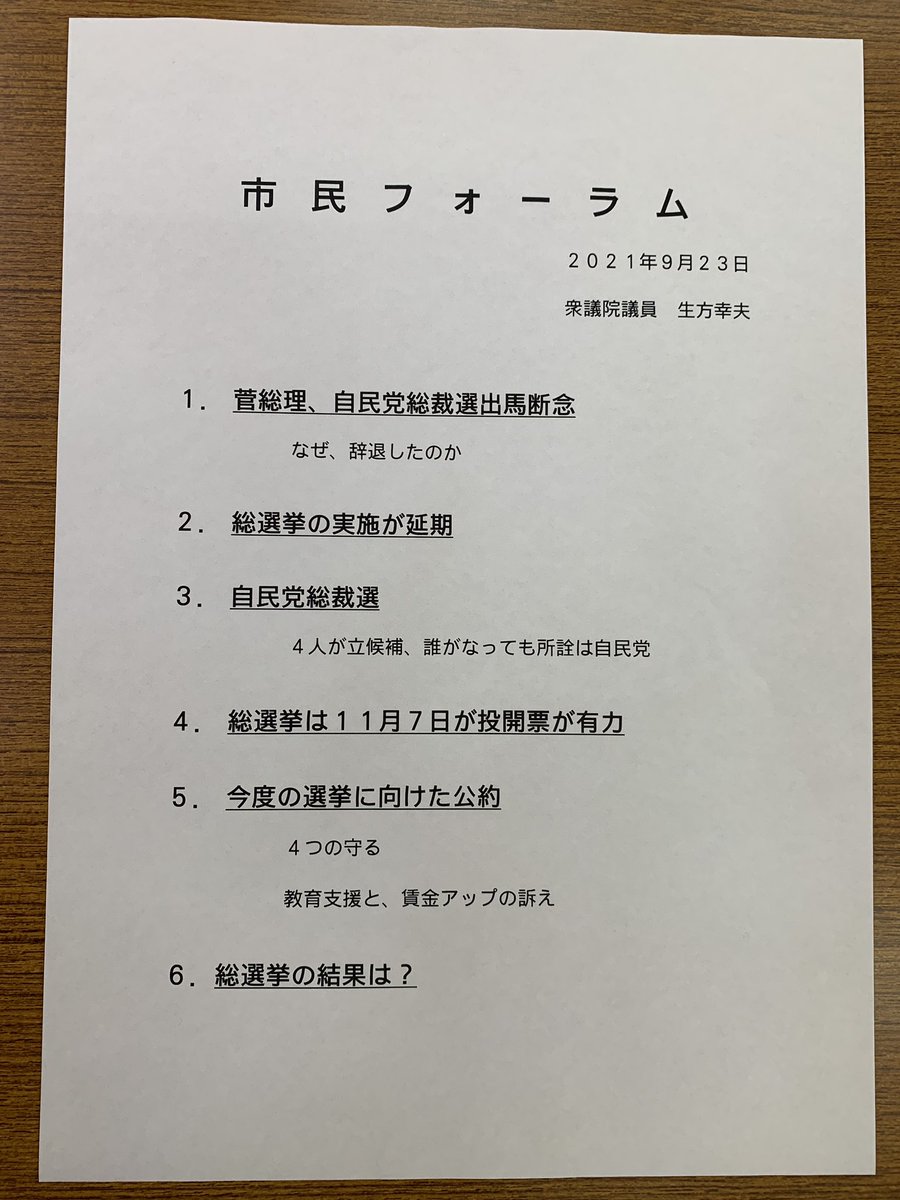 市民フォーラム

２０２１年9月２３日

衆議院議員 生方幸夫

１．菅総理、自民党総裁選出馬断念

なぜ、辞退したのか

２．総選挙の実施が延期

３．自民党総裁選

４人が立候補、誰がなっても所詮は自民党

４．総選挙は１１月７日が投開票が有力

５．今度の選挙に向けた公約

４つの守る

教育支援と、賃金アップの訴え

６．総選挙の結果は？